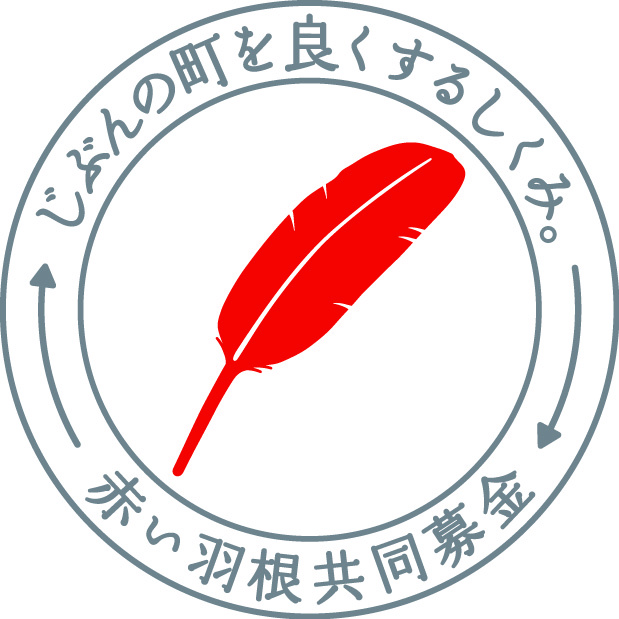 じぶんの町を良くするしくみ。

赤い羽根共同募金